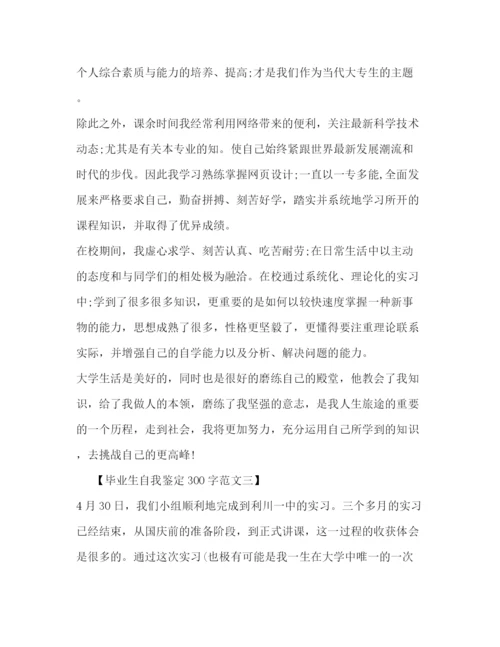 个人综合素质与能力的培养、提高;才是我们作为当代大专生的主题。

除此之外，课余时间我经常利用网络带来的便利，关注最新科学技术动态;尤其是有关本专业的知。使自己始终紧跟世界最新发展潮流和时代的步伐。因此我学习熟练掌握网页设计;一直以一专多能,全面发展来严格要求自己，勤奋拼搏、刻苦好学，踏实并系统地学习所开的课程知识，并取得了优异成绩。

在校期间，我虚心求学、刻苦认真、吃苦耐劳;在日常生活中以主动的态度和与同学们的相处极为融洽。在校通过系统化、理论化的实习中;学到了很多很多知识，更重要的是如何以较快速度掌握一种新事物的能力，思想成熟了很多，性格更坚毅了，更懂得要注重理论联系实际，并增强自己的自学能力以及分析、解决问题的能力。

大学生活是美好的，同时也是很好的磨练自己的殿堂，他教会了我知识，给了我做人的本领，磨练了我坚强的意志，是我人生旅途的重要的一个历程，走到社会，我将更加努力，充分运用自己所学到的知识，去挑战自己的更高峰!

【毕业生自我鉴定300字范文三】

4月30日，我们小组顺利地完成到利川一中的实习。三个多月的实习已经结束，从国庆前的准备阶段，到正式讲课，这一过程的收获体会是很多的。通过这次实习(也极有可能是我一生在大学中唯一的一次